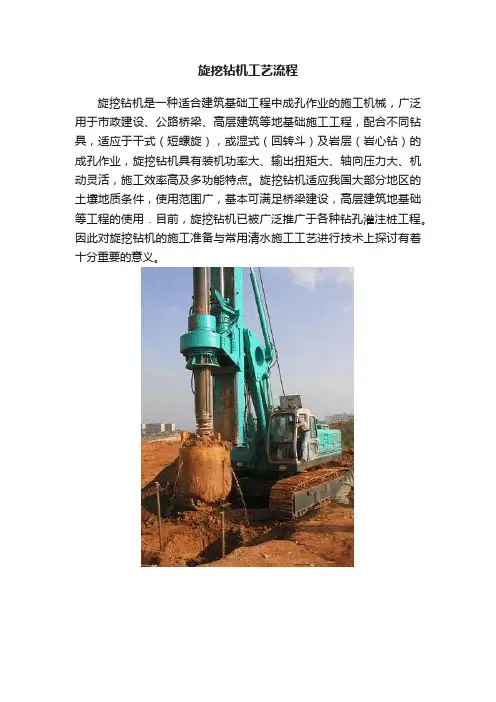 旋挖钻机工艺流程

旋挖钻机是一种适合建筑基础工程中成孔作业的施工机械，广泛用于市政建设、公路桥梁、高层建筑等地基础施工工程，配合不同钻具，适应于干式（短螺旋），或湿式（回转斗）及岩层（岩心钻）的成孔作业，旋挖钻机具有装机功率大、输出扭矩大、轴向压力大、机动灵活，施工效率高及多功能特点。旋挖钻机适应我国大部分地区的土壤地质条件，使用范围广，基本可满足桥梁建设，高层建筑地基础等工程的使用．目前，旋挖钻机已被广泛推广于各种钻孔灌注桩工程。因此对旋挖钻机的施工准备与常用清水施工工艺进行技术上探讨有着十分重要的意义。